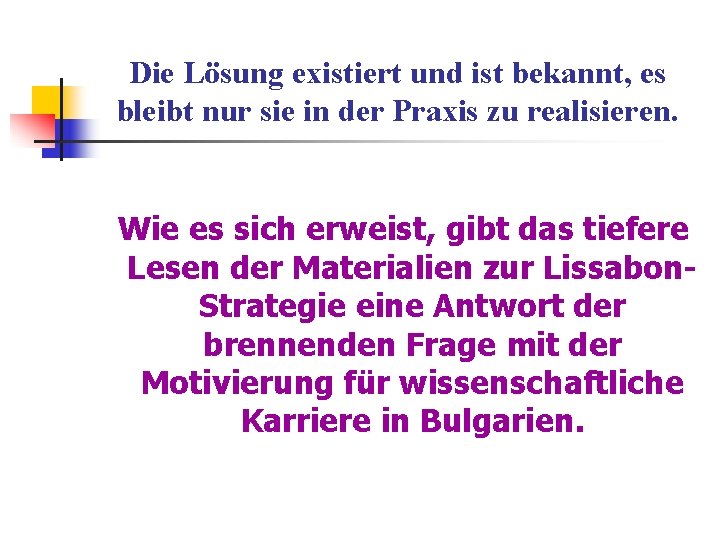 Die Lösung existiert und ist bekannt, es bleibt nur sie in der Praxis zu realisieren.

Wie es sich erweist, gibt das tiefere Lesen der Materialien zur Lissabon-Strategie eine Antwort der brennenden Frage mit der Motivierung für wissenschaftliche Karriere in Bulgarien.